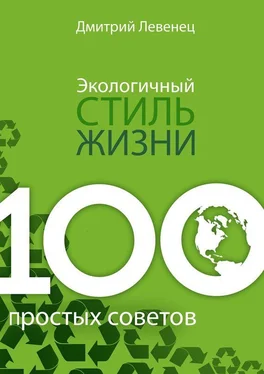 Дмитрий Левенец

Экологичный
СТИЛЬ
ЖИЗНИ

100

простых советов